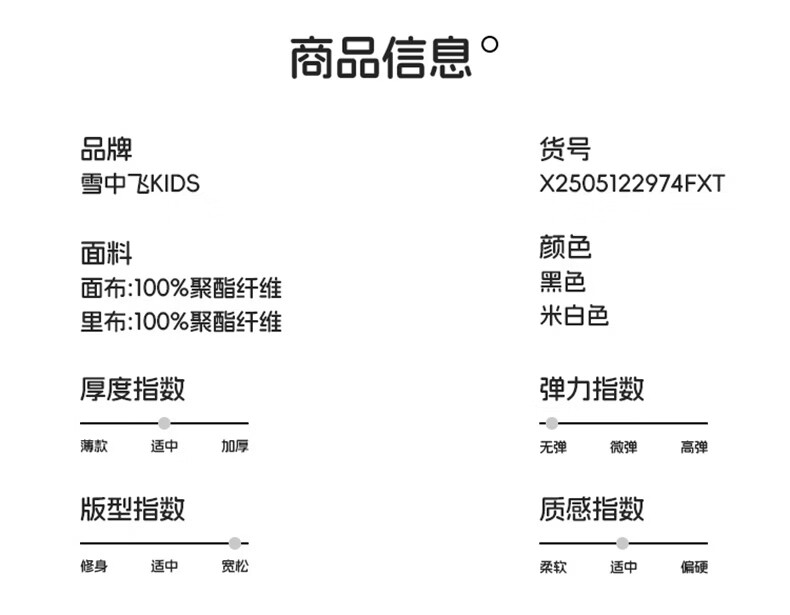 商品信息°

品牌
雪中飞KIDS

面料
面布:100%聚酯纤维
里布:100%聚酯纤维

厚度指数
薄款 适中 加厚

版型指数
修身 适中 宽松

货号
X2505122974FXT

颜色
黑色
米白色

弹力指数
无弹 微弹 高弹

质感指数
柔软 适中 偏硬